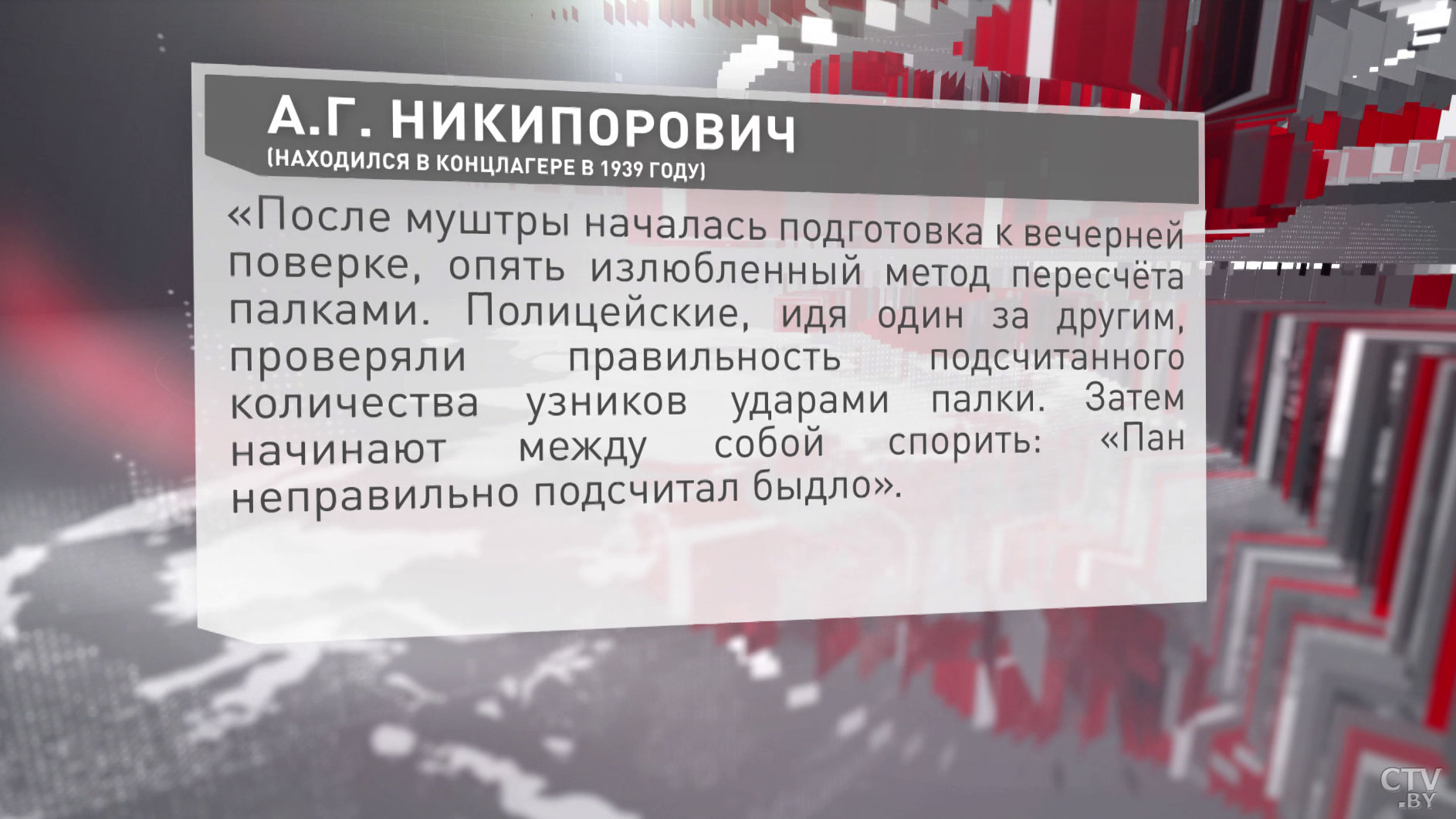 А.Г. НИКИПОРОВИЧ
(НАХОДИЛСЯ В КОНЦЛАГЕРЕ В 1939 ГОДУ)

«После муштры началась подготовка к вечерней поверке, опять излюбленный метод пересчёта палками. Полицейские, идя один за другим, проверяли правильность подсчитанного количества узников ударами палки. Затем начинают между собой спорить: «Пан неправильно подсчитал быдло».

CTV .BY